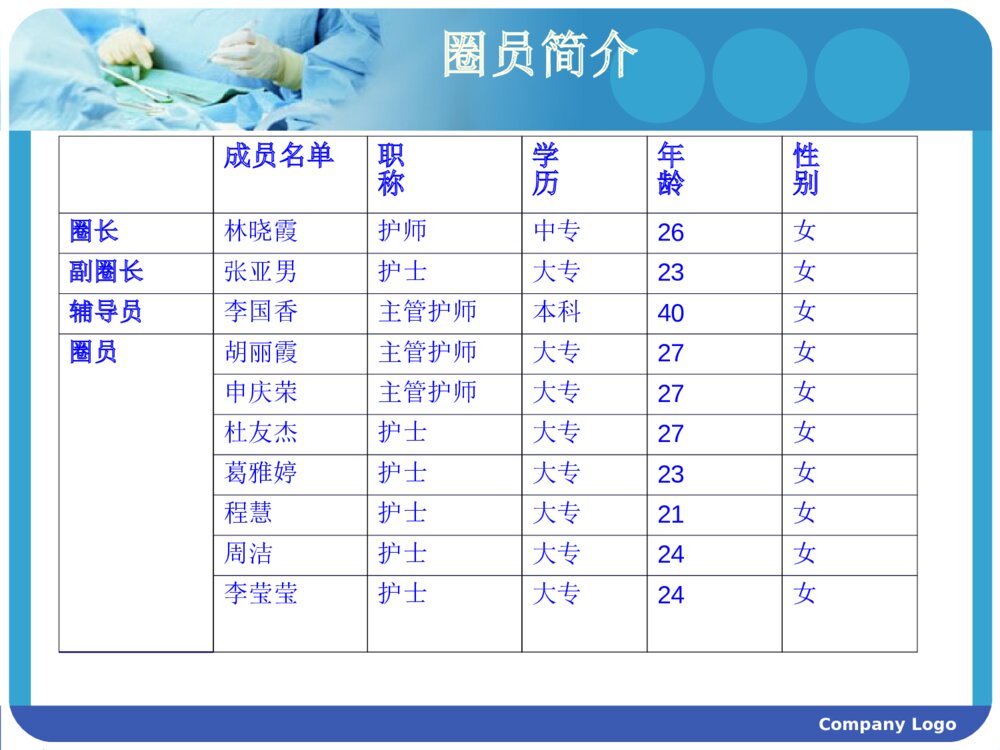 圈员简介

|  | 成员名单 | 职称 | 学历 | 年龄 | 性别 |
|---|---|---|---|---|---|
| 圈长 | 林晓霞 | 护师 | 中专 | 26 | 女 |
| 副圈长 | 张亚男 | 护士 | 大专 | 23 | 女 |
| 辅导员 | 李国香 | 主管护师 | 本科 | 40 | 女 |
| 圈员 | 胡丽霞 | 主管护师 | 大专 | 27 | 女 |
|  | 申庆荣 | 主管护师 | 大专 | 27 | 女 |
|  | 杜友杰 | 护士 | 大专 | 27 | 女 |
|  | 葛雅婷 | 护士 | 大专 | 23 | 女 |
|  | 程慧 | 护士 | 大专 | 21 | 女 |
|  | 周洁 | 护士 | 大专 | 24 | 女 |
|  | 李莹莹 | 护士 | 大专 | 24 | 女 |

Company Logo